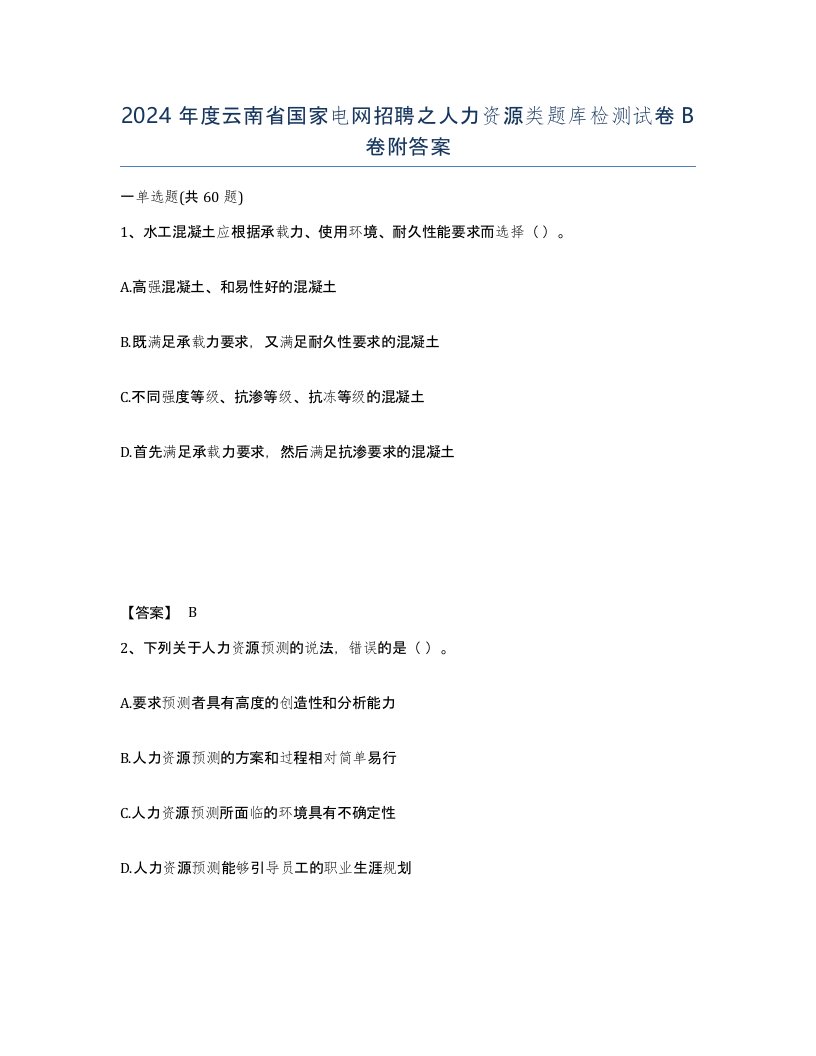 2024 年度云南省国家电网招聘之人力资源类题库检测试卷 B 卷附答案

一单选题(共 60 题)

1、水工混凝土应根据承载力、使用环境、耐久性能要求而选择（ ）。

A.高强混凝土、和易性好的混凝土

B.既满足承载力要求，又满足耐久性要求的混凝土

C.不同强度等级、抗渗等级、抗冻等级的混凝土

D.首先满足承载力要求，然后满足抗渗要求的混凝土

【答案】 B

2、下列关于人力资源预测的说法，错误的是（ ）。

A.要求预测者具有高度的创造性和分析能力

B.人力资源预测的方案和过程相对简单易行

C.人力资源预测所面临的环境具有不确定性

D.人力资源预测能够引导员工的职业生涯规划